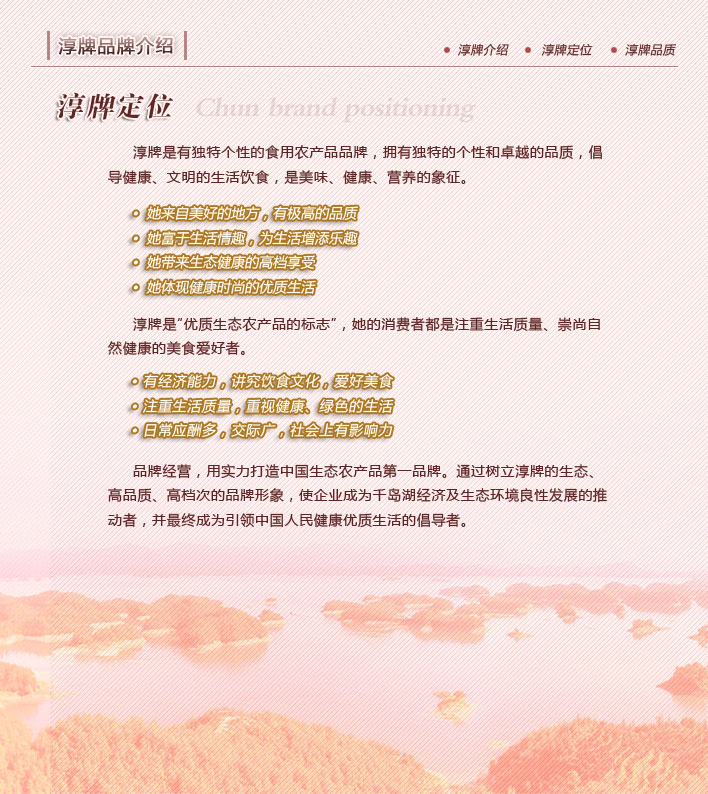 淳牌品牌介绍

• 淳牌介绍 • 淳牌定位 • 淳牌品质

淳牌定位 Chun brand positioning

淳牌是有独特个性的食用农产品品牌，拥有独特的个性和卓越的品质，倡导健康、文明的生活饮食，是美味、健康、营养的象征。

• 她来自美好的地方，有极高的品质
• 她富于生活情趣，为生活增添乐趣
• 她带来生态健康的高档享受
• 她体现健康时尚的优质生活

淳牌是“优质生态农产品的标志”，她的消费者都是注重生活质量、崇尚自然健康的美食爱好者。

• 有经济能力，讲究饮食文化，爱好美食
• 注重生活质量，重视健康、绿色的生活
• 日常应酬多，交际广，社会上有影响力

品牌经营，用实力打造中国生态农产品第一品牌。通过树立淳牌的生态、高品质、高档次的品牌形象，使企业成为千岛湖经济及生态环境良性发展的推动者，并最终成为引领中国人民健康优质生活的倡导者。